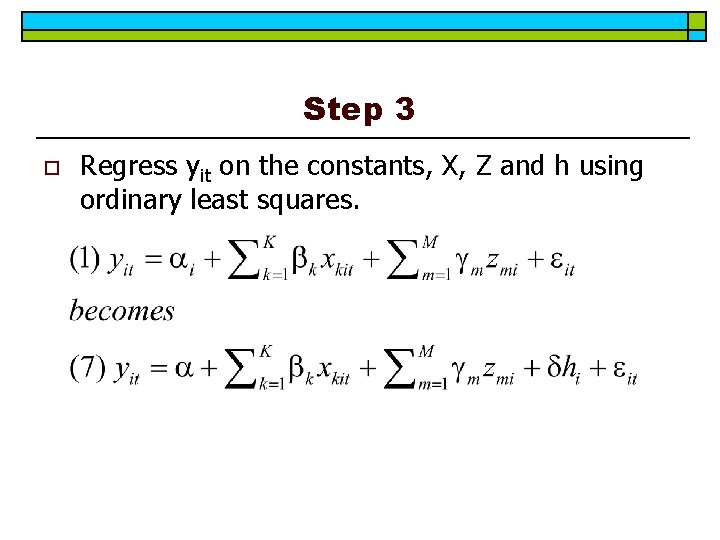 Step 3

Regress $y_{it}$ on the constants, X, Z and h using ordinary least squares.

(1) $y_{it} = \alpha_i + \sum_{k=1}^{K} \beta_k x_{kit} + \sum_{m=1}^{M} \gamma_m z_{mi} + \varepsilon_{it}$

becomes

(7) $y_{it} = \alpha + \sum_{k=1}^{K} \beta_k x_{kit} + \sum_{m=1}^{M} \gamma_m z_{mi} + \delta h_i + \varepsilon_{it}$